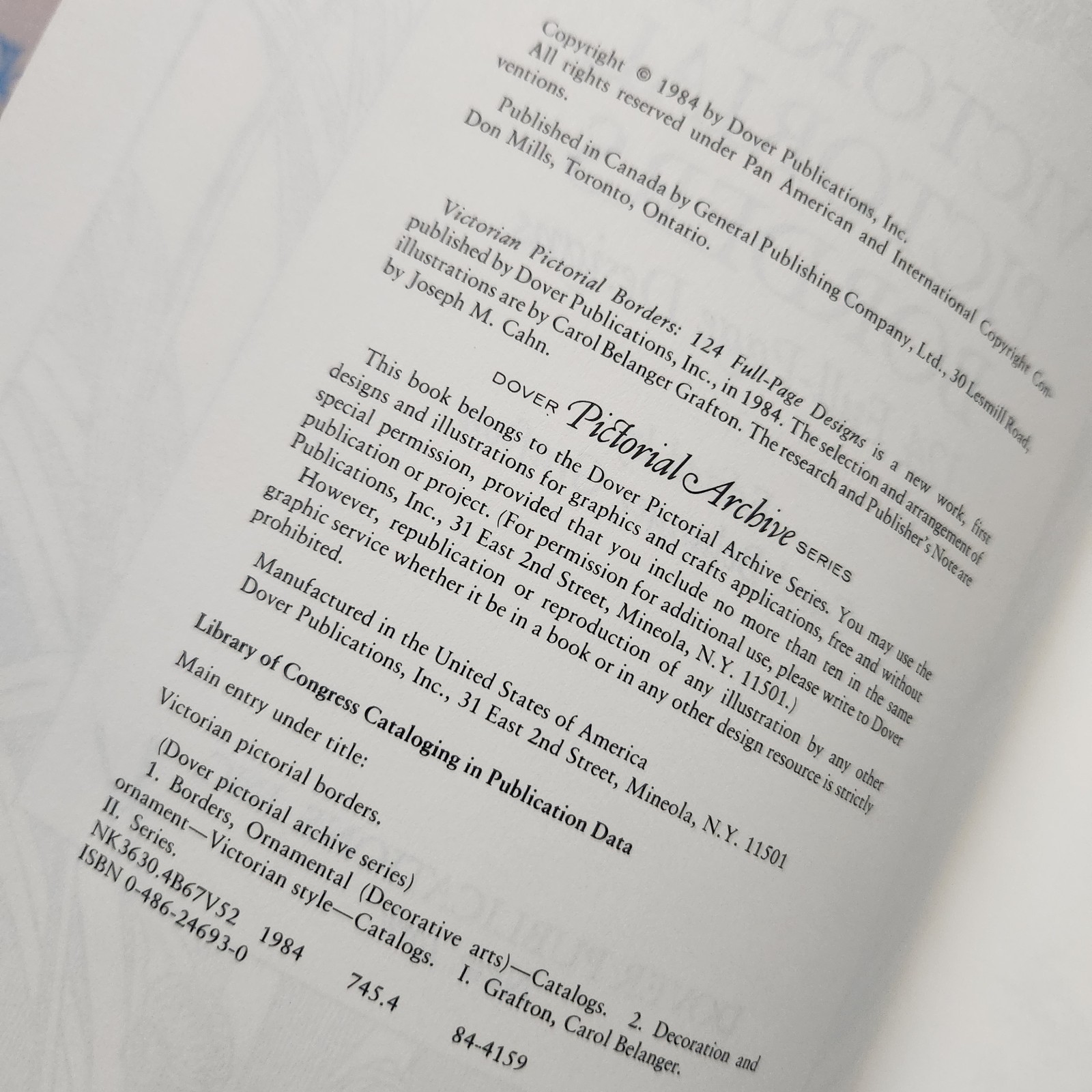 Copyright © 1984 by Dover Publications, Inc. All rights reserved under Pan American and International Copyright Conventions.

Published in Canada by General Publishing Company, Ltd., 30 Lesmill Road, Don Mills, Toronto, Ontario.

Victorian Pictorial Borders: 124 Full-Page Designs is a new work, first published by Dover Publications, Inc., in 1984. The selection and arrangement of illustrations are by Carol Belanger Grafton. The research and Publisher's Note are by Joseph M. Cahn.

DOVER Pictorial Archive SERIES

This book belongs to the Dover Pictorial Archive Series. You may use the designs and illustrations for graphics and crafts applications, free and without special permission, provided that you include no more than ten in the same publication or project. (For permission for additional use, please write to Dover Publications, Inc., 31 East 2nd Street, Mineola, N.Y. 11501.)

However, republication or reproduction of any illustration by any other graphic service whether it be in a book or in any other design resource is strictly prohibited.

Manufactured in the United States of America
Dover Publications, Inc., 31 East 2nd Street, Mineola, N.Y. 11501

Library of Congress Cataloging in Publication Data

Main entry under title:
Victorian pictorial borders.
(Dover pictorial archive series)
1. Borders, Ornamental (Decorative arts)—Catalogs. 2. Decoration and ornament—Victorian style—Catalogs. I. Grafton, Carol Belanger.
II. Series.
NK3630.4B67V52 1984 745.4 84-4159
ISBN 0-486-24693-0